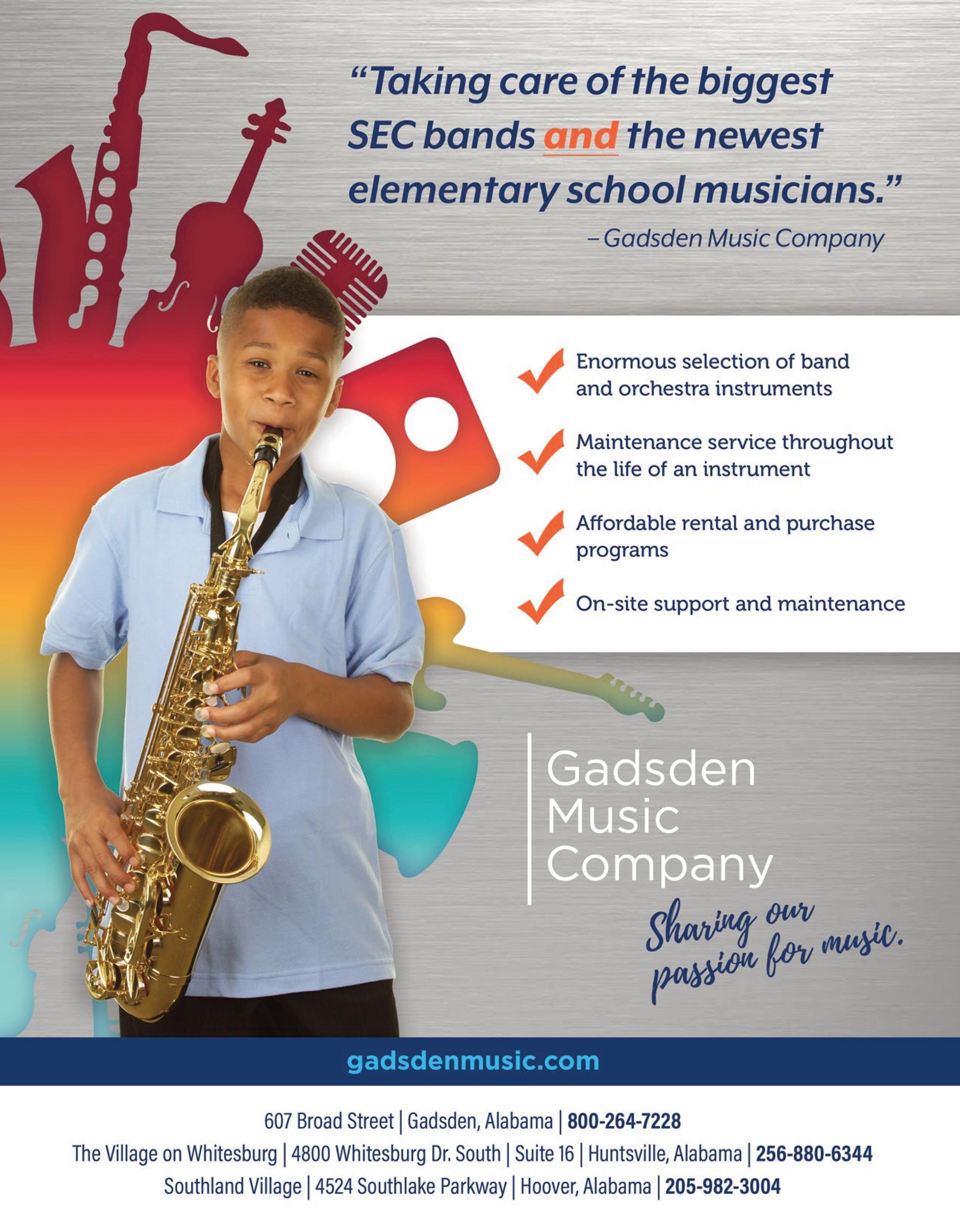 "Taking care of the biggest SEC bands and the newest elementary school musicians."

– Gadsden Music Company

✓ Enormous selection of band and orchestra instruments

✓ Maintenance service throughout the life of an instrument

✓ Affordable rental and purchase programs

✓ On-site support and maintenance

Gadsden
Music
Company

Sharing our passion for music.

gadsdenmusic.com

607 Broad Street | Gadsden, Alabama | 800-264-7228
The Village on Whitesburg | 4800 Whitesburg Dr. South | Suite 16 | Huntsville, Alabama | 256-880-6344
Southland Village | 4524 Southlake Parkway | Hoover, Alabama | 205-982-3004